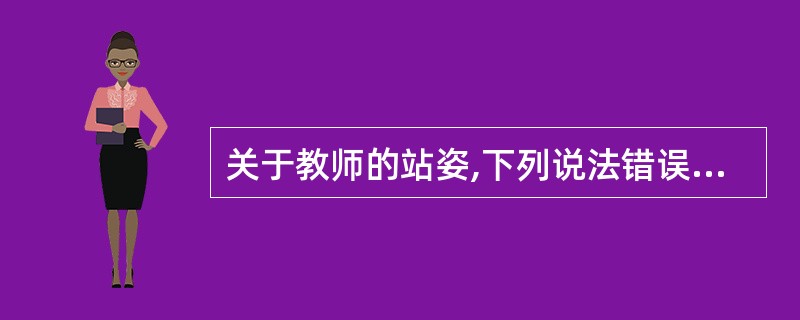 关于教师的站姿,下列说法错误...